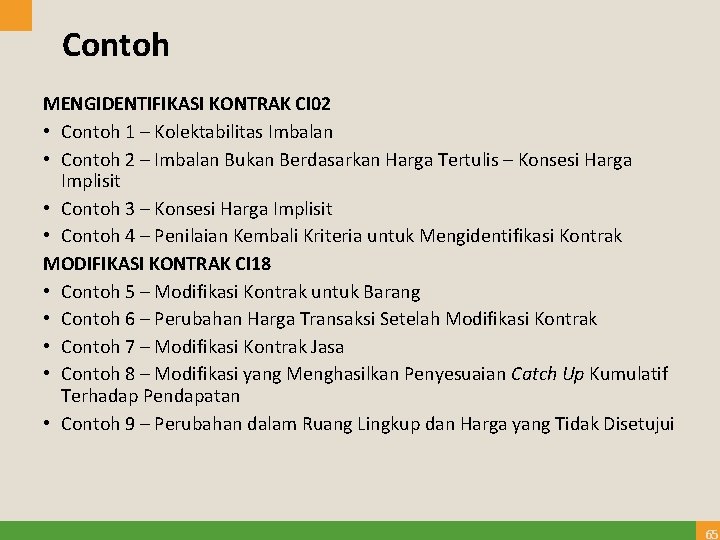 Contoh

MENGIDENTIFIKASI KONTRAK CI02

• Contoh 1 – Kolektabilitas Imbalan
• Contoh 2 – Imbalan Bukan Berdasarkan Harga Tertulis – Konsesi Harga Implisit
• Contoh 3 – Konsesi Harga Implisit
• Contoh 4 – Penilaian Kembali Kriteria untuk Mengidentifikasi Kontrak

MODIFIKASI KONTRAK CI18

• Contoh 5 – Modifikasi Kontrak untuk Barang
• Contoh 6 – Perubahan Harga Transaksi Setelah Modifikasi Kontrak
• Contoh 7 – Modifikasi Kontrak Jasa
• Contoh 8 – Modifikasi yang Menghasilkan Penyesuaian Catch Up Kumulatif Terhadap Pendapatan
• Contoh 9 – Perubahan dalam Ruang Lingkup dan Harga yang Tidak Disetujui

65